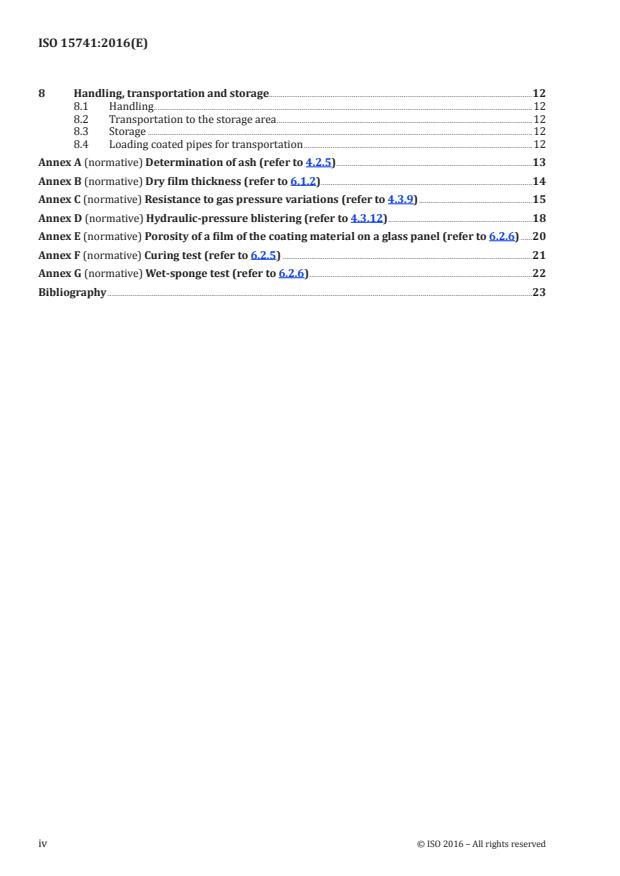 ISO 15741:2016(E)

8 Handling, transportation and storage 12
8.1 Handling 12
8.2 Transportation to the storage area 12
8.3 Storage 12
8.4 Loading coated pipes for transportation 12

Annex A (normative) Determination of ash (refer to 4.2.5) 13

Annex B (normative) Dry film thickness (refer to 6.1.2) 14

Annex C (normative) Resistance to gas pressure variations (refer to 4.3.9) 15

Annex D (normative) Hydraulic-pressure blistering (refer to 4.3.12) 18

Annex E (normative) Porosity of a film of the coating material on a glass panel (refer to 6.2.6) 20

Annex F (normative) Curing test (refer to 6.2.5) 21

Annex G (normative) Wet-sponge test (refer to 6.2.6) 22

Bibliography 23

iv © ISO 2016 – All rights reserved